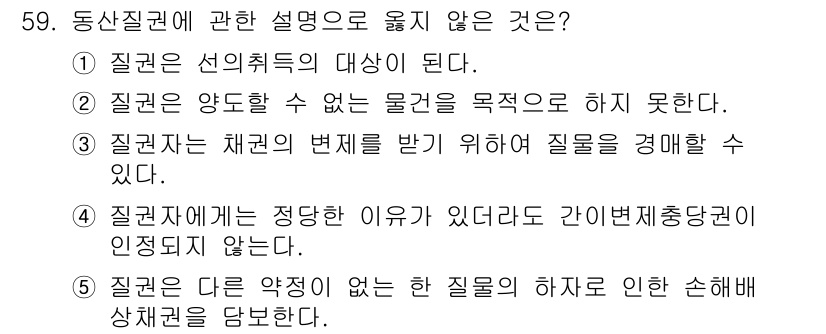 59. 동산질권에 관한 설명으로 옳지 않은 것은?

① 질권은 선의취득의 대상이 된다.

② 질권은 양도할 수 없는 물건을 목적으로 하지 못한다.

③ 질권자는 채권의 변제를 받기 위하여 질물을 경매할 수 있다.

④ 질권자에게는 정당한 이유가 있더라도 간이변제충당권이 인정되지 않는다.

⑤ 질권은 다른 약정이 없는 한 질물의 하자로 인한 손해배상채권을 담보한다.